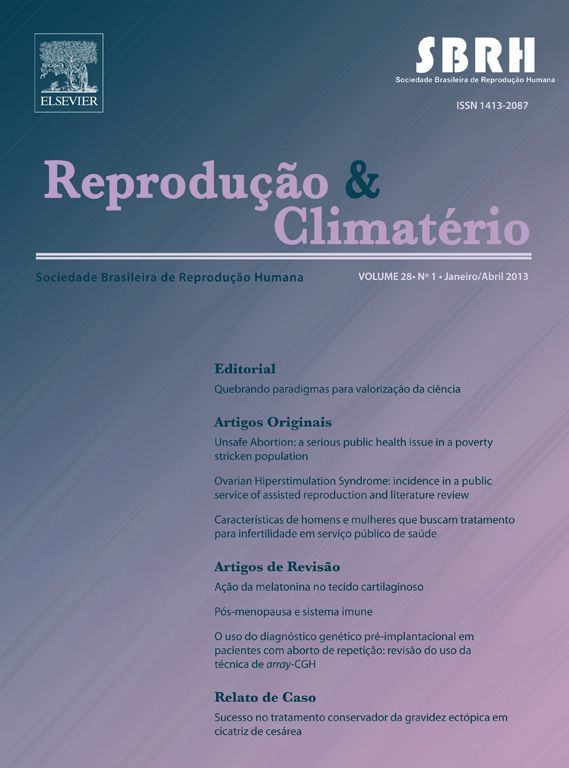 ELSEVIER

SBRH
Sociedade Brasileira de Reprodução Humana

ISSN 1413-2087

Reprodução & Climatério

Sociedade Brasileira de Reprodução Humana

VOLUME 28• Nº 1 • Janeiro/Abril 2013

Editorial

Quebrando paradigmas para valorização da ciência

Artigos Originais

Unsafe Abortion: a serious public health issue in a poverty stricken population

Ovarian Hiperstimulation Syndrome: incidence in a public service of assisted reproduction and literature review

Características de homens e mulheres que buscam tratamento para infertilidade em serviço público de saúde

Artigos de Revisão

Ação da melatonina no tecido cartilaginoso

Pós-menopausa e sistema imune

O uso do diagnóstico genético pré-implantacional em pacientes com aborto de repetição: revisão do uso da técnica de array-CGH

Relato de Caso

Sucesso no tratamento conservador da gravidez ectópica em cicatriz de cesárea